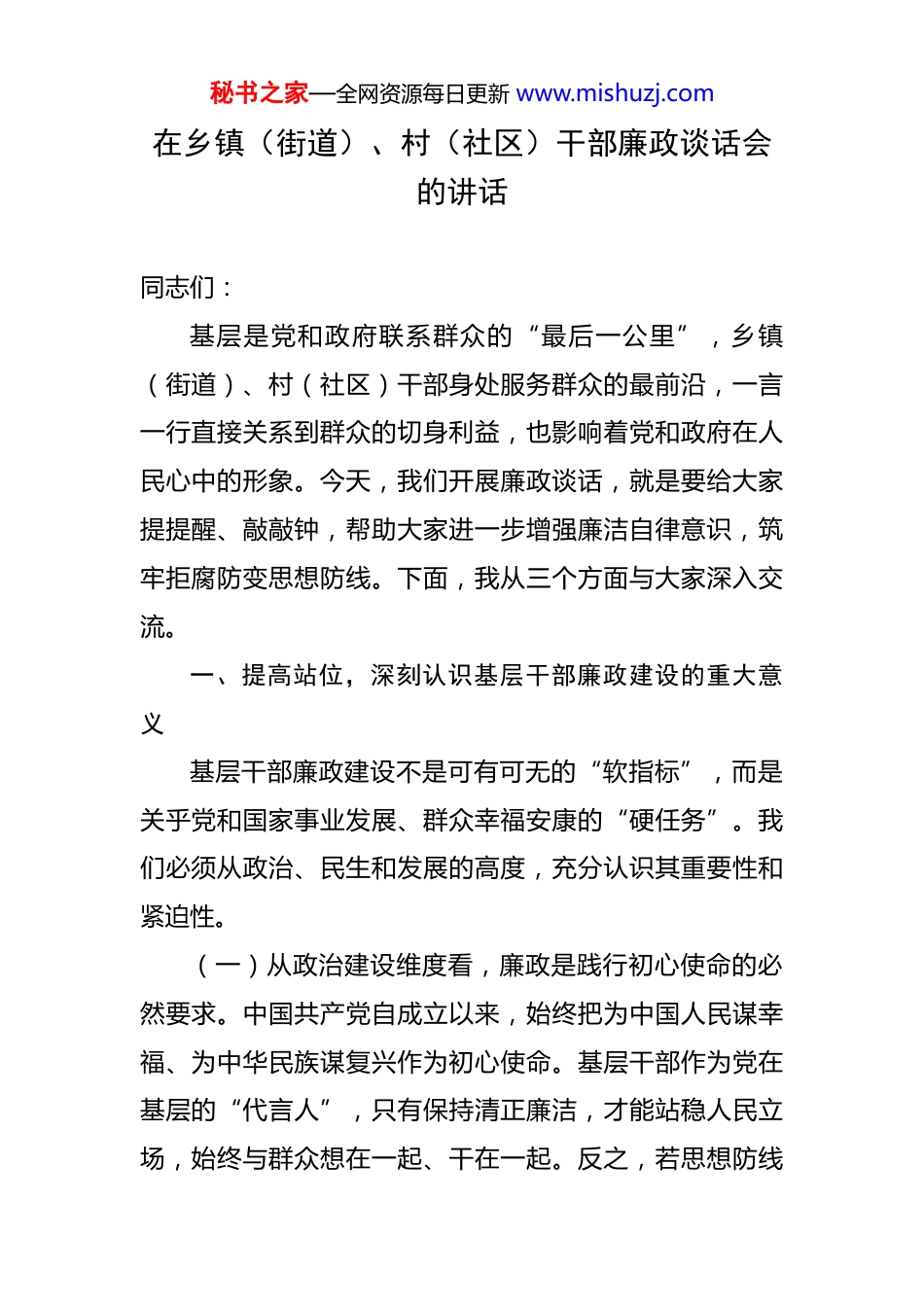 秘书之家—全网资源每日更新 www.mishuzj.com

在乡镇（街道）、村（社区）干部廉政谈话会的讲话

同志们：

基层是党和政府联系群众的“最后一公里”，乡镇（街道）、村（社区）干部身处服务群众的最前沿，一言一行直接关系到群众的切身利益，也影响着党和政府在人民心中的形象。今天，我们开展廉政谈话，就是要给大家提提醒、敲敲钟，帮助大家进一步增强廉洁自律意识，筑牢拒腐防变思想防线。下面，我从三个方面与大家深入交流。

一、提高站位，深刻认识基层干部廉政建设的重大意义

基层干部廉政建设不是可有可无的“软指标”，而是关乎党和国家事业发展、群众幸福安康的“硬任务”。我们必须从政治、民生和发展的高度，充分认识其重要性和紧迫性。

（一）从政治建设维度看，廉政是践行初心使命的必然要求。中国共产党自成立以来，始终把为中国人民谋幸福、为中华民族谋复兴作为初心使命。基层干部作为党在基层的“代言人”，只有保持清正廉洁，才能站稳人民立场，始终与群众想在一起、干在一起。反之，若思想防线